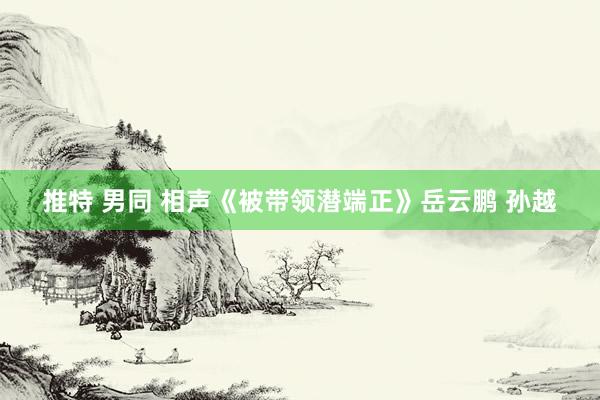 推特 男同 相声《被带领潜端正》岳云鹏 孙越